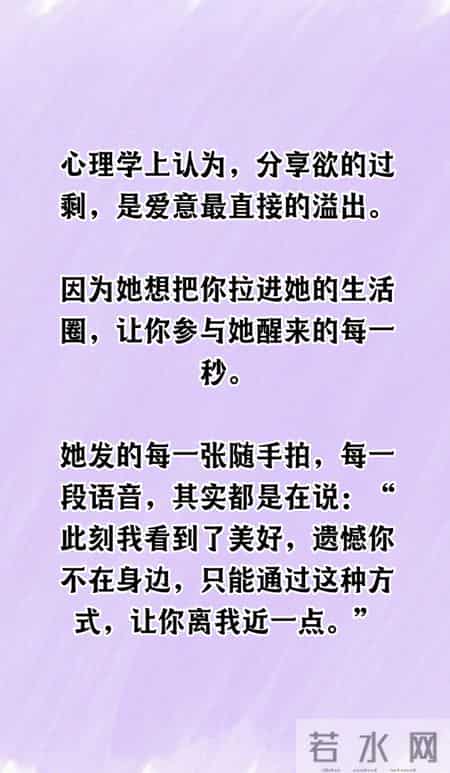 心理学上认为，分享欲的过剩，是爱意最直接的溢出。

因为她想把你拉进她的生活圈，让你参与她醒来的每一秒。

她发的每一张随手拍，每一段语音，其实都是在说：“此刻我看到了美好，遗憾你不在身边，只能通过这种方式，让你离我近一点。”

若水网